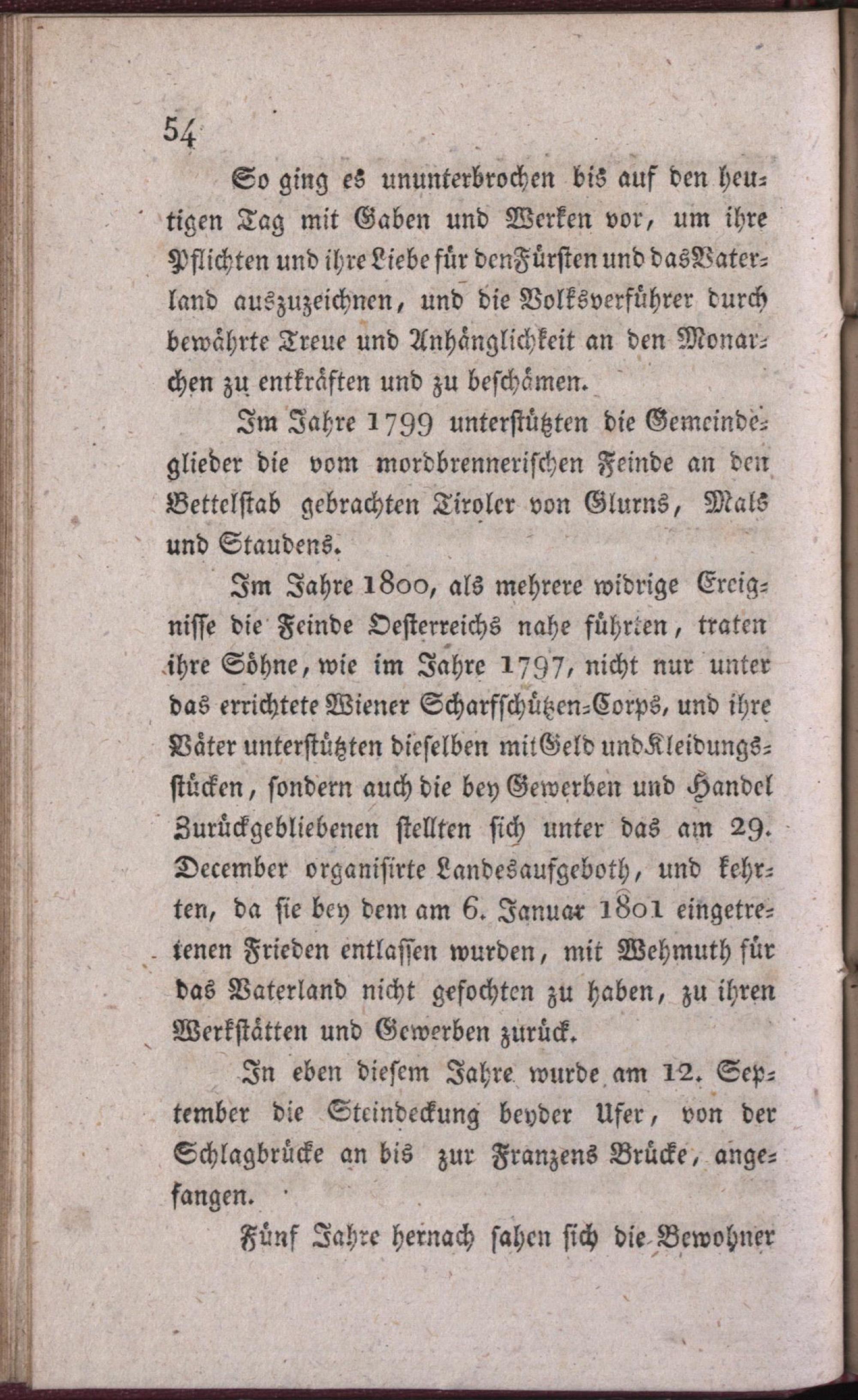 54

So ging es ununterbrochen bis auf den heutigen Tag mit Gaben und Werken vor, um ihre Pflichten und ihre Liebe für den Fürsten und das Vaterland auszuzeichnen, und die Volksverführer durch bewährte Treue und Anhänglichkeit an den Monarchen zu entkräften und zu beschämen.

Im Jahre 1799 unterstützten die Gemeindeglieder die vom mordbrennerischen Feinde an den Bettelstab gebrachten Tiroler von Glurns, Mals und Staudens.

Im Jahre 1800, als mehrere widrige Ereignisse die Feinde Oesterreichs nahe führten, traten ihre Söhne, wie im Jahre 1797, nicht nur unter das errichtete Wiener Scharfschützen-Corps, und ihre Väter unterstützten dieselben mit Geld und Kleidungsstücken, sondern auch die bey Gewerben und Handel Zurückgebliebenen stellten sich unter das am 29. December organisirte Landesaufgeboth, und kehrten, da sie bey dem am 6. Januar 1801 eingetretenen Frieden entlassen wurden, mit Wehmuth für das Vaterland nicht gefochten zu haben, zu ihren Werkstätten und Gewerben zurück.

In eben diesem Jahre wurde am 12. September die Steindeckung beyder Ufer, von der Schlagbrücke an bis zur Franzens Brücke, angefangen.

Fünf Jahre hernach sahen sich die Bewohner